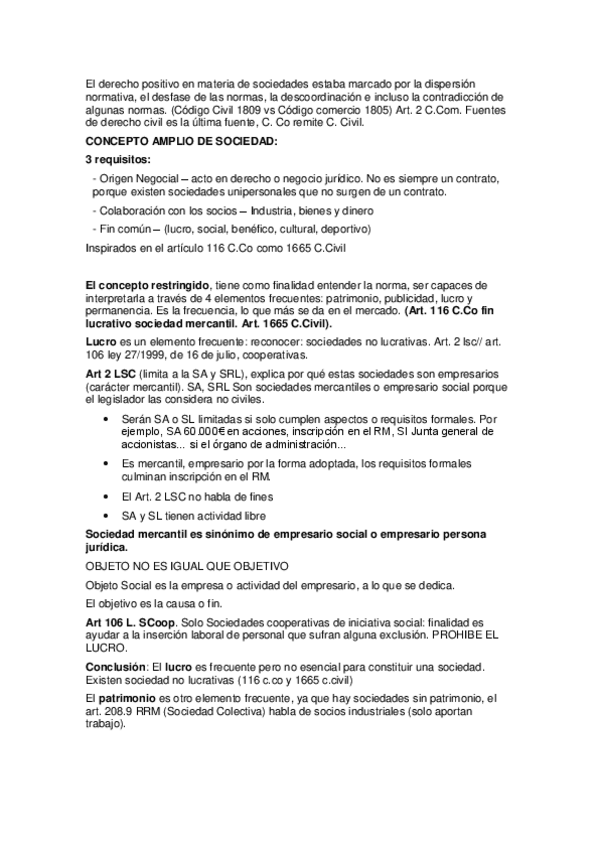 El derecho positivo en materia de sociedades estaba marcado por la dispersión normativa, el desfase de las normas, la descoordinación e incluso la contradicción de algunas normas. (Código Civil 1809 vs Código comercio 1805) Art. 2 C.Com. Fuentes de derecho civil es la última fuente, C. Co remite C. Civil.

CONCEPTO AMPLIO DE SOCIEDAD:

3 requisitos:

- Origen Negocial – acto en derecho o negocio jurídico. No es siempre un contrato, porque existen sociedades unipersonales que no surgen de un contrato.

- Colaboración con los socios – Industria, bienes y dinero

- Fin común – (lucro, social, benéfico, cultural, deportivo)

Inspirados en el artículo 116 C.Co como 1665 C.Civil

El concepto restringido, tiene como finalidad entender la norma, ser capaces de interpretarla a través de 4 elementos frecuentes: patrimonio, publicidad, lucro y permanencia. Es la frecuencia, lo que más se da en el mercado. (Art. 116 C.Co fin lucrativo sociedad mercantil. Art. 1665 C.Civil).

Lucro es un elemento frecuente: reconocer: sociedades no lucrativas. Art. 2 lsc// art. 106 ley 27/1999, de 16 de julio, cooperativas.

Art 2 LSC (limita a la SA y SRL), explica por qué estas sociedades son empresarios (carácter mercantil). SA, SRL Son sociedades mercantiles o empresario social porque el legislador las considera no civiles.

• Serán SA o SL limitadas si solo cumplen aspectos o requisitos formales. Por ejemplo, SA 60.000€ en acciones, inscripción en el RM, SI Junta general de accionistas... si el órgano de administración...

• Es mercantil, empresario por la forma adoptada, los requisitos formales culminan inscripción en el RM.

• El Art. 2 LSC no habla de fines

• SA y SL tienen actividad libre

Sociedad mercantil es sinónimo de empresario social o empresario persona jurídica.

OBJETO NO ES IGUAL QUE OBJETIVO

Objeto Social es la empresa o actividad del empresario, a lo que se dedica.

El objetivo es la causa o fin.

Art 106 L. SCoop. Solo Sociedades cooperativas de iniciativa social: finalidad es ayudar a la inserción laboral de personal que sufran alguna exclusión. PROHIBE EL LUCRO.

Conclusión: El lucro es frecuente pero no esencial para constituir una sociedad. Existen sociedad no lucrativas (116 c.co y 1665 c.civil)

El patrimonio es otro elemento frecuente, ya que hay sociedades sin patrimonio, el art. 208.9 RRM (Sociedad Colectiva) habla de socios industriales (solo aportan trabajo).